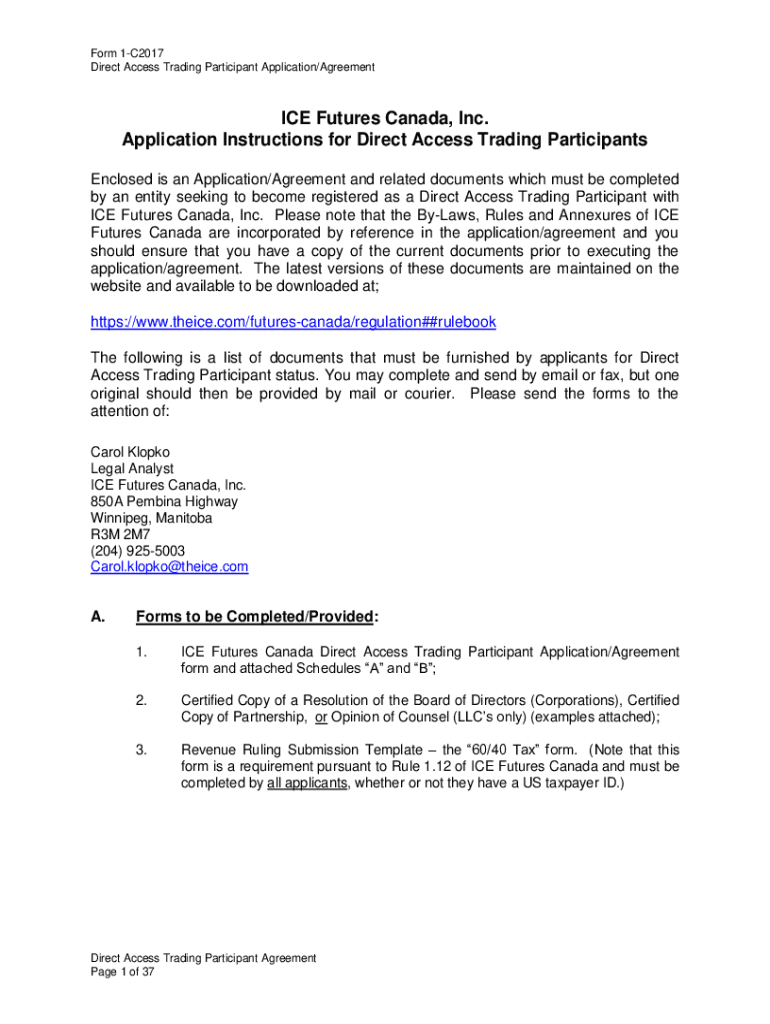 Form 1-C2017
Direct Access Trading Participant Application/Agreement

ICE Futures Canada, Inc.
Application Instructions for Direct Access Trading Participants

Enclosed is an Application/Agreement and related documents which must be completed by an entity seeking to become registered as a Direct Access Trading Participant with ICE Futures Canada, Inc. Please note that the By-Laws, Rules and Annexures of ICE Futures Canada are incorporated by reference in the application/agreement and you should ensure that you have a copy of the current documents prior to executing the application/agreement. The latest versions of these documents are maintained on the website and available to be downloaded at;

https://www.theice.com/futures-canada/regulation##rulebook

The following is a list of documents that must be furnished by applicants for Direct Access Trading Participant status. You may complete and send by email or fax, but one original should then be provided by mail or courier. Please send the forms to the attention of:

Carol Klopko
Legal Analyst
ICE Futures Canada, Inc.
850A Pembina Highway
Winnipeg, Manitoba
R3M 2M7
(204) 925-5003
Carol.klopko@theice.com

A. Forms to be Completed/Provided:

1. ICE Futures Canada Direct Access Trading Participant Application/Agreement form and attached Schedules “A” and “B”;

2. Certified Copy of a Resolution of the Board of Directors (Corporations), Certified Copy of Partnership, or Opinion of Counsel (LLC’s only) (examples attached);

3. Revenue Ruling Submission Template – the “60/40 Tax” form. (Note that this form is a requirement pursuant to Rule 1.12 of ICE Futures Canada and must be completed by all applicants, whether or not they have a US taxpayer ID.)

Direct Access Trading Participant Agreement
Page 1 of 37